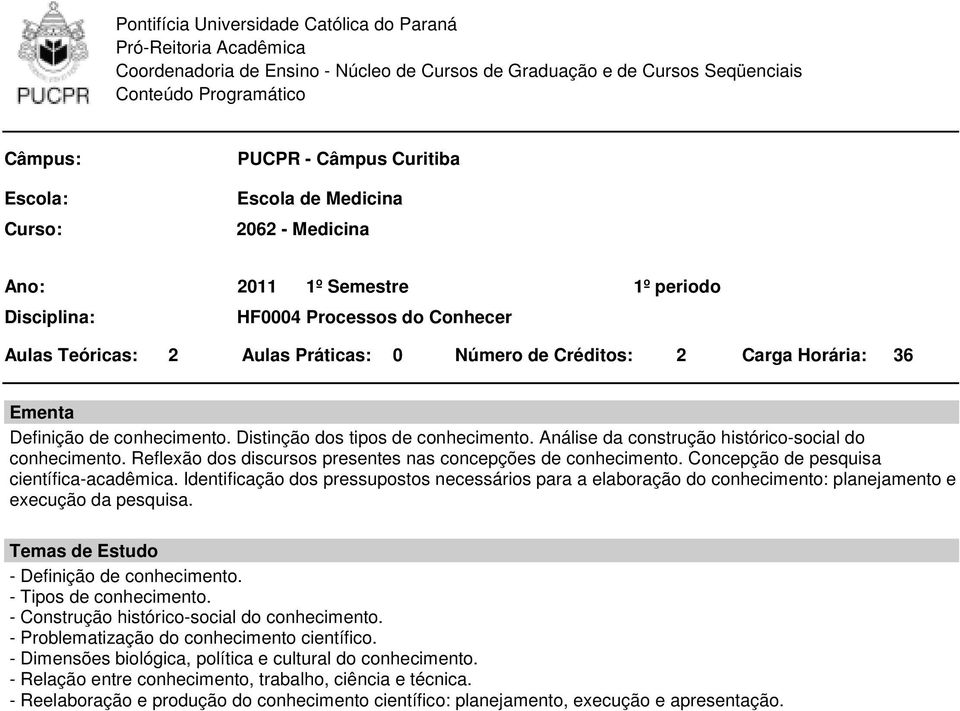 PUCPR

Pontifícia Universidade Católica do Paraná
Pró-Reitoria Acadêmica
Coordenadoria de Ensino - Núcleo de Cursos de Graduação e de Cursos Seqüenciais
Conteúdo Programático

Câmpus: PUCPR - Câmpus Curitiba

Escola: Escola de Medicina

Curso: 2062 - Medicina

Ano: 2011 1º Semestre 1º periodo

Disciplina: HF0004 Processos do Conhecer

Aulas Teóricas: 2 Aulas Práticas: 0 Número de Créditos: 2 Carga Horária: 36

Ementa

Definição de conhecimento. Distinção dos tipos de conhecimento. Análise da construção histórico-social do conhecimento. Reflexão dos discursos presentes nas concepções de conhecimento. Concepção de pesquisa científica-acadêmica. Identificação dos pressupostos necessários para a elaboração do conhecimento: planejamento e execução da pesquisa.

Temas de Estudo

- Definição de conhecimento.
- Tipos de conhecimento.
- Construção histórico-social do conhecimento.
- Problematização do conhecimento científico.
- Dimensões biológica, política e cultural do conhecimento.
- Relação entre conhecimento, trabalho, ciência e técnica.
- Reelaboração e produção do conhecimento científico: planejamento, execução e apresentação.